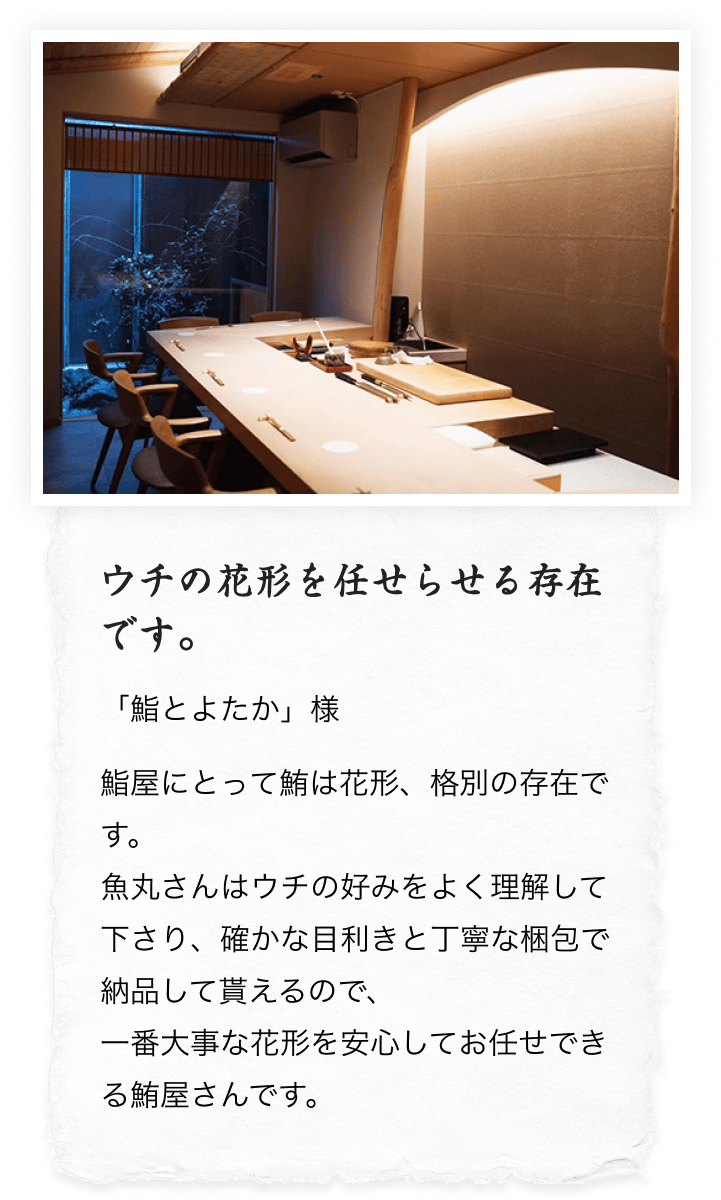 ウチの花形を任せらせる存在です。

「鮨とよたか」様

鮨屋にとって鮪は花形、格別の存在です。
魚丸さんはウチの好みをよく理解して下さり、確かな目利きと丁寧な梱包で納品して貰えるので、
一番大事な花形を安心してお任せできる鮪屋さんです。